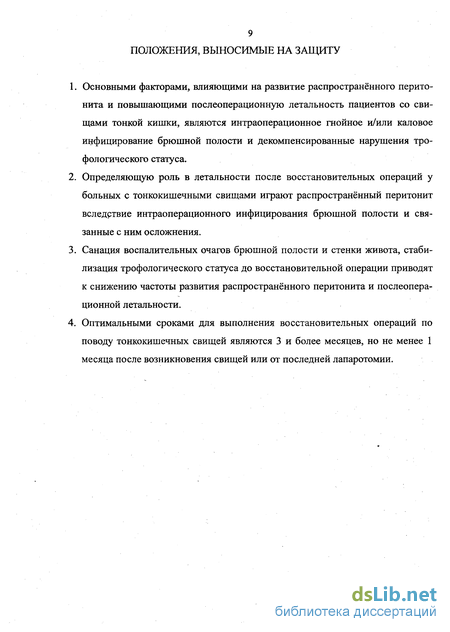 9

ПОЛОЖЕНИЯ, ВЫНОСИМЫЕ НА ЗАЩИТУ

1. Основными факторами, влияющими на развитие распространённого перитонита и повышающими послеоперационную летальность пациентов со свищами тонкой кишки, являются интраоперационное гнойное и/или каловое инфицирование брюшной полости и декомпенсированные нарушения трофологического статуса.

2. Определяющую роль в летальности после восстановительных операций у больных с тонкокишечными свищами играют распространённый перитонит вследствие интраоперационного инфицирования брюшной полости и связанные с ним осложнения.

3. Санация воспалительных очагов брюшной полости и стенки живота, стабилизация трофологического статуса до восстановительной операции приводят к снижению частоты развития распространённого перитонита и послеоперационной летальности.

4. Оптимальными сроками для выполнения восстановительных операций по поводу тонкокишечных свищей являются 3 и более месяцев, но не менее 1 месяца после возникновения свищей или от последней лапаротомии.

dsLib.net
библиотека диссертаций